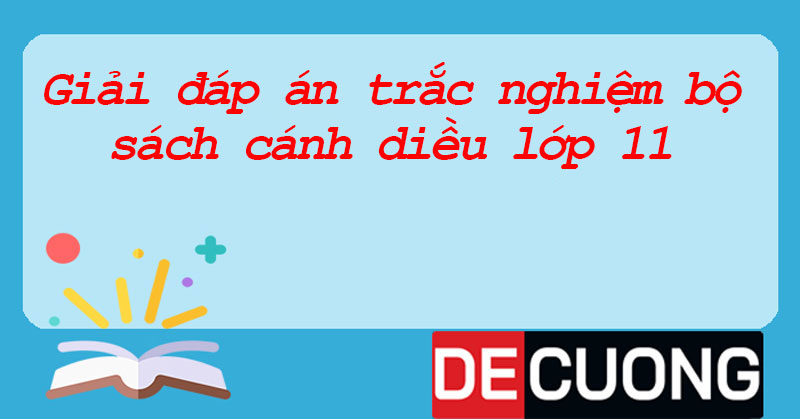 Giải đáp án trắc nghiệm bộ sách cánh diều lớp 11

DECUONG